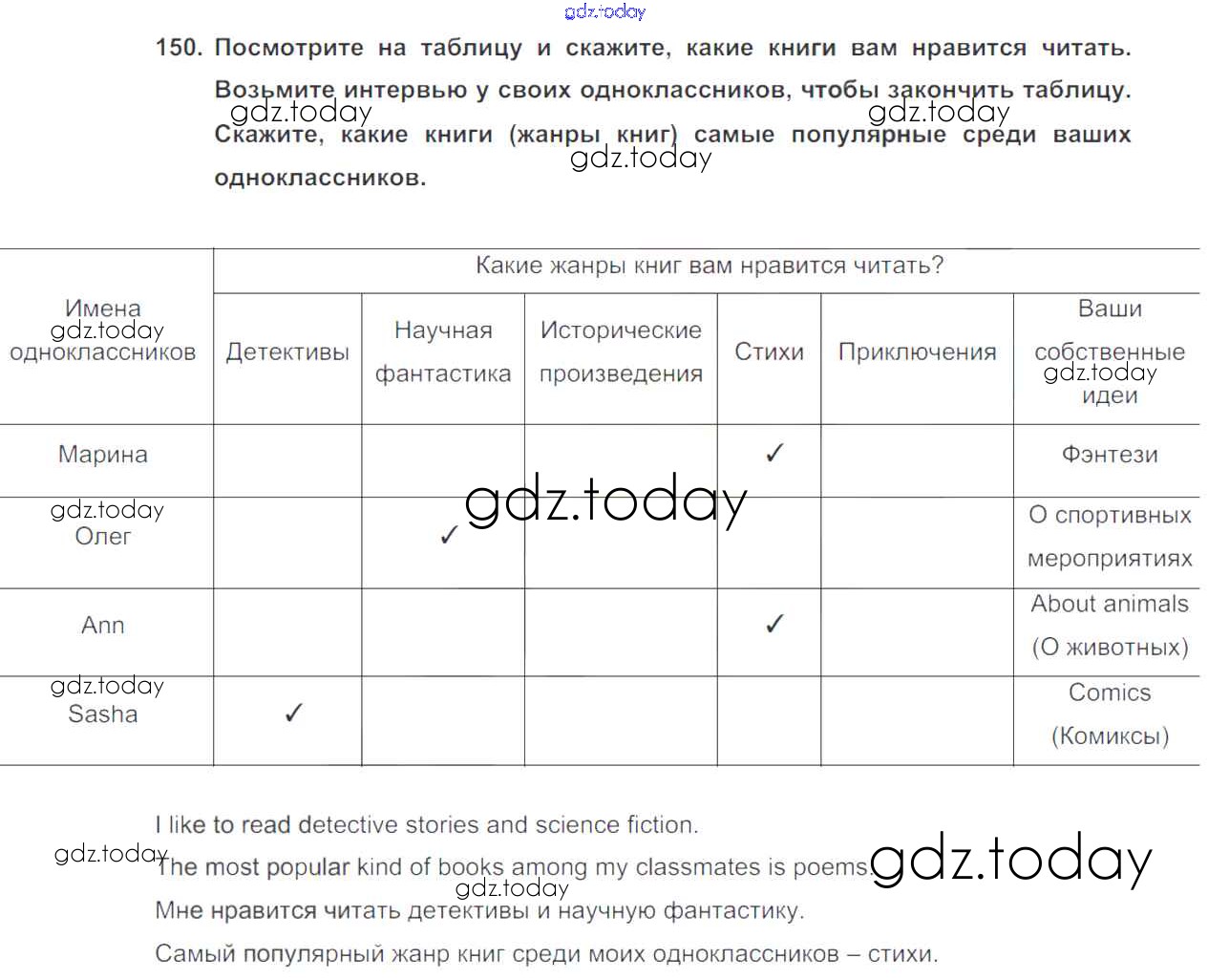 gdz.today

150. Посмотрите на таблицу и скажите, какие книги вам нравится читать. Возьмите интервью у своих одноклассников, чтобы закончить таблицу. Скажите, какие книги (жанры книг) самые популярные среди ваших одноклассников.

gdz.today gdz.today gdz.today

| Имена gdz.today одноклассников | Какие жанры книг вам нравится читать? | | | | | |
|---|---|---|---|---|---|---|
| | Детективы | Научная фантастика | Исторические произведения | Стихи | Приключения | Ваши собственные gdz.today идеи |
| Марина | | | | ✓ | | Фэнтези |
| gdz.today Олег | | ✓ | | | | О спортивных мероприятиях |
| Ann | | | | ✓ | | About animals (О животных) |
| gdz.today Sasha | ✓ | | | | | Comics (Комиксы) |

gdz.today

I like to read detective stories and science fiction.

gdz.today The most popular kind of books among my classmates is poems. gdz.today

gdz.today

Мне нравится читать детективы и научную фантастику.

Самый популярный жанр книг среди моих одноклассников – стихи.